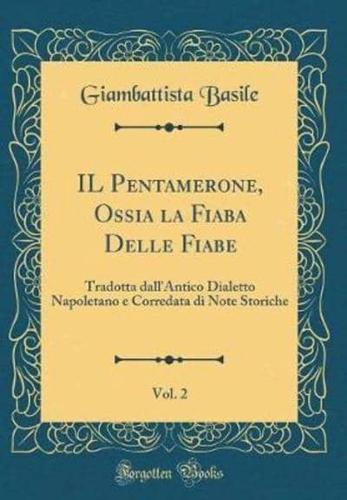 Giambattista Basile

IL Pentamerone, Ossia la Fiaba Delle Fiabe

Tradotta dall'Antico Dialetto Napoletano e Corredata di Note Storiche

Vol. 2

Forgotten Books